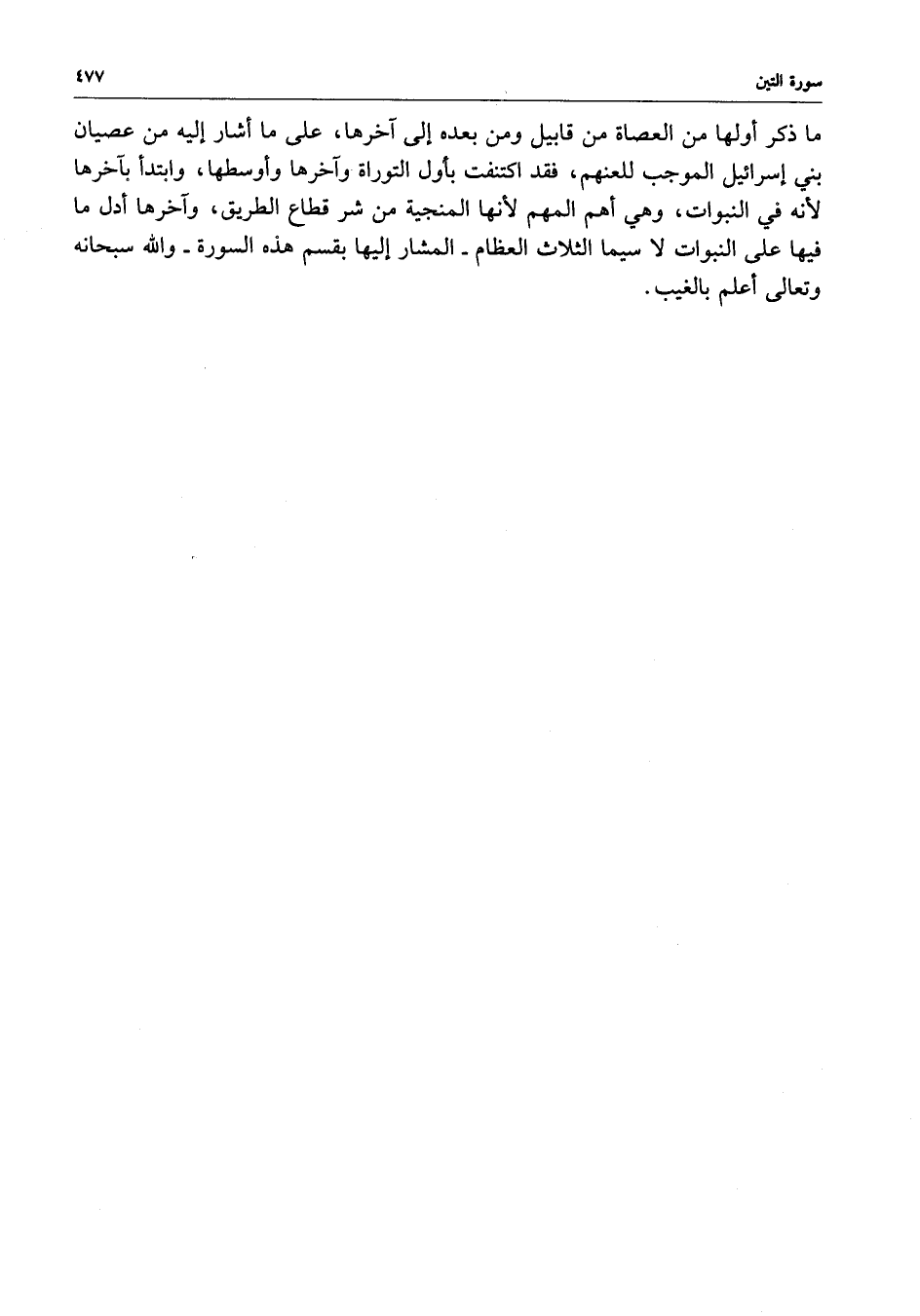 سورة التين ٤٧٧

ما ذكر أولها من العصاة من قابيل ومن بعده إلى آخرها، على ما أشار إليه من عصيان بني إسرائيل الموجب للعنهم، فقد اكتنفت بأول التوراة وآخرها وأوسطها، وابتدأ بآخرها لأنه في النبوات، وهي أهم المهم لأنها المنجية من شر قطاع الطريق، وآخرها أدل ما فيها على النبوات لا سيما الثلاث العظام ـ المشار إليها بقسم هذه السورة ـ والله سبحانه وتعالى أعلم بالغيب.